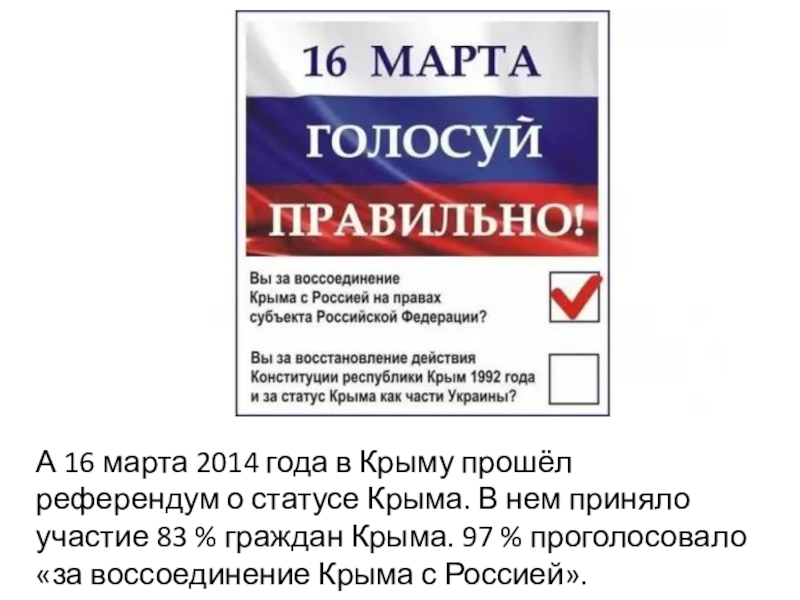 16 МАРТА
ГОЛОСУЙ
ПРАВИЛЬНО!

Вы за воссоединение Крыма с Россией на правах субъекта Российской Федерации?

Вы за восстановление действия Конституции республики Крым 1992 года и за статус Крыма как части Украины?

А 16 марта 2014 года в Крыму прошёл референдум о статусе Крыма. В нем приняло участие 83 % граждан Крыма. 97 % проголосовало «за воссоединение Крыма с Россией».